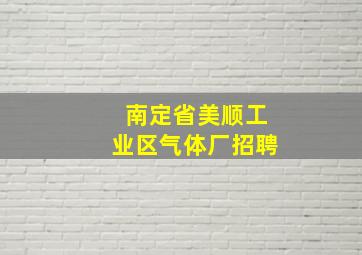 南定省美顺工业区气体厂招聘